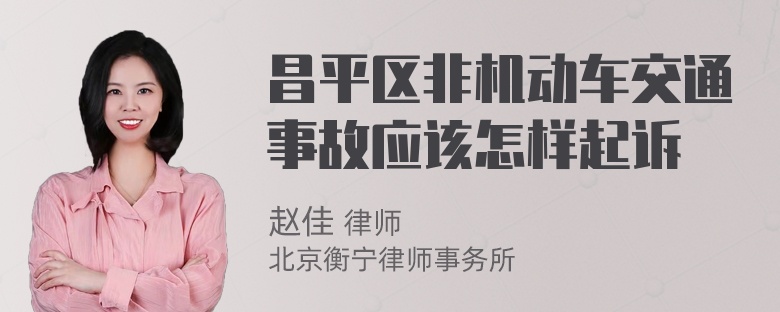 昌平区非机动车交通事故应该怎样起诉

赵佳 律师
北京衡宁律师事务所